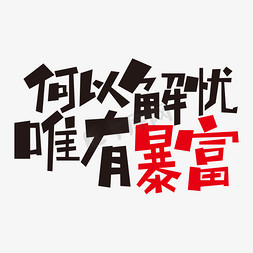 何以解忧
唯有暴富